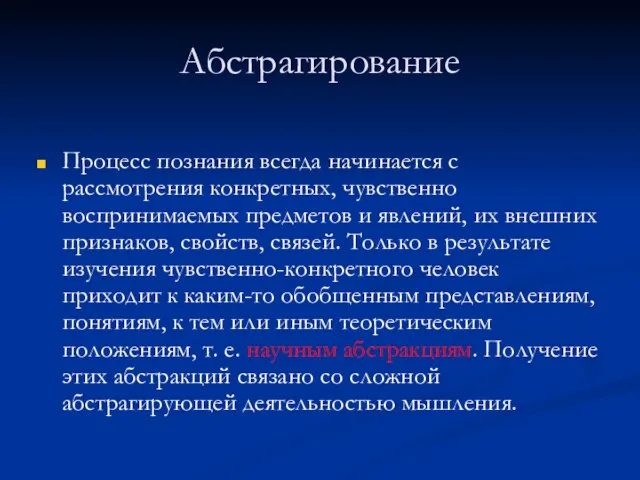 Абстрагирование

Процесс познания всегда начинается с рассмотрения конкретных, чувственно воспринимаемых предметов и явлений, их внешних признаков, свойств, связей. Только в результате изучения чувственно-конкретного человек приходит к каким-то обобщенным представлениям, понятиям, к тем или иным теоретическим положениям, т. е. научным абстракциям. Получение этих абстракций связано со сложной абстрагирующей деятельностью мышления.